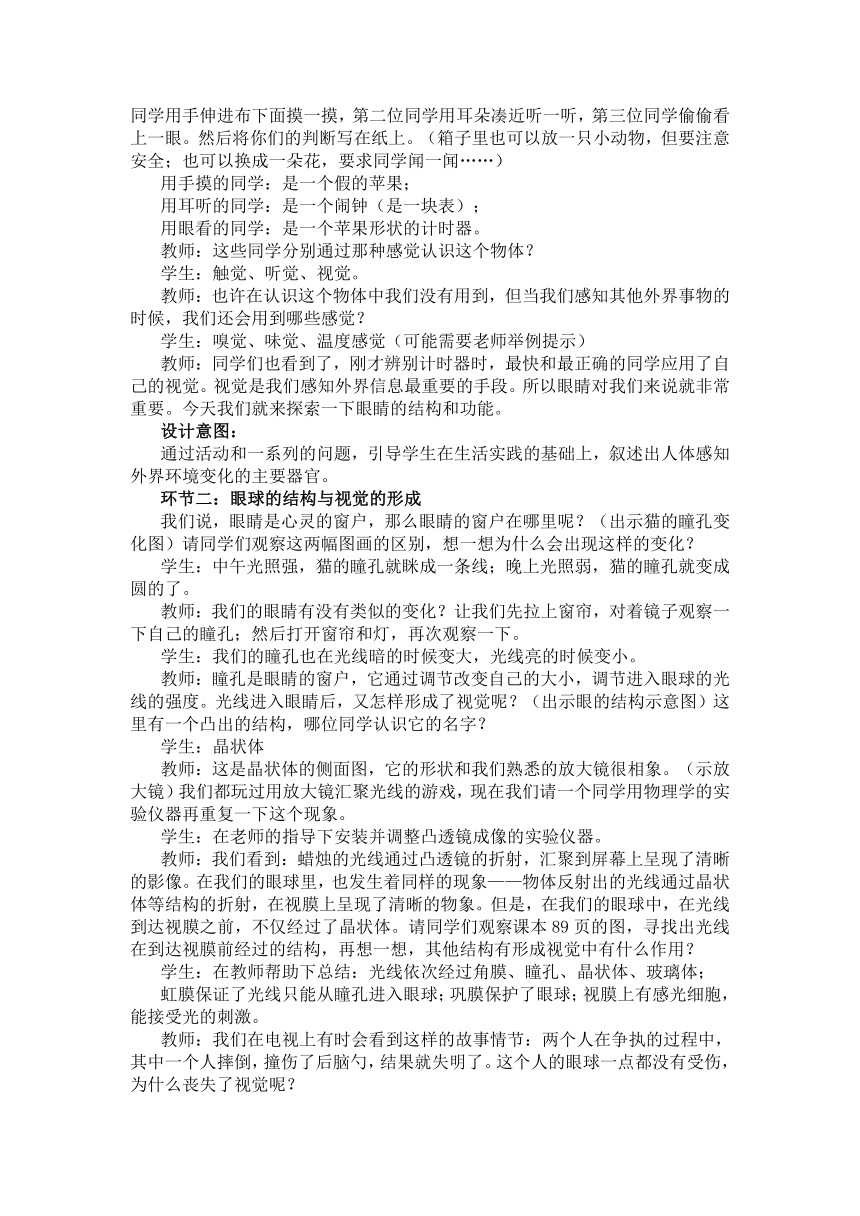 同学用手伸进布下面摸一摸，第二位同学用耳朵凑近听一听，第三位同学偷偷看上一眼。然后将你们的判断写在纸上。（箱子里也可以放一只小动物，但要注意安全；也可以换成一朵花，要求同学闻一闻……）

用手摸的同学：是一个假的苹果；

用耳听的同学：是一个闹钟（是一块表）；

用眼看的同学：是一个苹果形状的计时器。

教师：这些同学分别通过那种感觉认识这个物体？

学生：触觉、听觉、视觉。

教师：也许在认识这个物体中我们没有用到，但当我们感知其他外界事物的时候，我们还会用到哪些感觉？

学生：嗅觉、味觉、温度感觉（可能需要老师举例提示）

教师：同学们也看到了，刚才辨别计时器时，最快和最正确的同学应用了自己的视觉。视觉是我们感知外界信息最重要的手段。所以眼睛对我们来说就非常重要。今天我们就来探索一下眼睛的结构和功能。

设计意图：

通过活动和一系列的问题，引导学生在生活实践的基础上，叙述出人体感知外界环境变化的主要器官。

环节二：眼球的结构与视觉的形成

我们说，眼睛是心灵的窗户，那么眼睛的窗户在哪里呢？（出示猫的瞳孔变化图）请同学们观察这两幅图画的区别，想一想为什么会出现这样的变化？

学生：中午光照强，猫的瞳孔就眯成一条线；晚上光照弱，猫的瞳孔就变成圆的了。

教师：我们的眼睛有没有类似的变化？让我们先拉上窗帘，对着镜子观察一下自己的瞳孔；然后打开窗帘和灯，再次观察一下。

学生：我们的瞳孔也在光线暗的时候变大，光线亮的时候变小。

教师：瞳孔是眼睛的窗户，它通过调节改变自己的大小，调节进入眼球的光线的强度。光线进入眼睛后，又怎样形成了视觉呢？（出示眼的结构示意图）这里有一个凸出的结构，哪位同学认识它的名字？

学生：晶状体

教师：这是晶状体的侧面图，它的形状和我们熟悉的放大镜很相象。（示放大镜）我们都玩过用放大镜汇聚光线的游戏，现在我们请一个同学用物理学的实验仪器再重复一下这个现象。

学生：在老师的指导下安装并调整凸透镜成像的实验仪器。

教师：我们看到：蜡烛的光线通过凸透镜的折射，汇聚到屏幕上呈现了清晰的影像。在我们的眼球里，也发生着同样的现象——物体反射出的光线通过晶状体等结构的折射，在视膜上呈现了清晰的物象。但是，在我们的眼球中，在光线到达视膜之前，不仅经过了晶状体。请同学们观察课本 89 页的图，寻找出光线在到达视膜前经过的结构，再想一想，其他结构有形成视觉中有什么作用？

学生：在教师帮助下总结：光线依次经过角膜、瞳孔、晶状体、玻璃体；

虹膜保证了光线只能从瞳孔进入眼球；巩膜保护了眼球；视膜上有感光细胞，能接受光的刺激。

教师：我们在电视上有时会看到这样的故事情节：两个人在争执的过程中，其中一个人摔倒，撞伤了后脑勺，结果就失明了。这个人的眼球一点都没有受伤，为什么丧失了视觉呢？